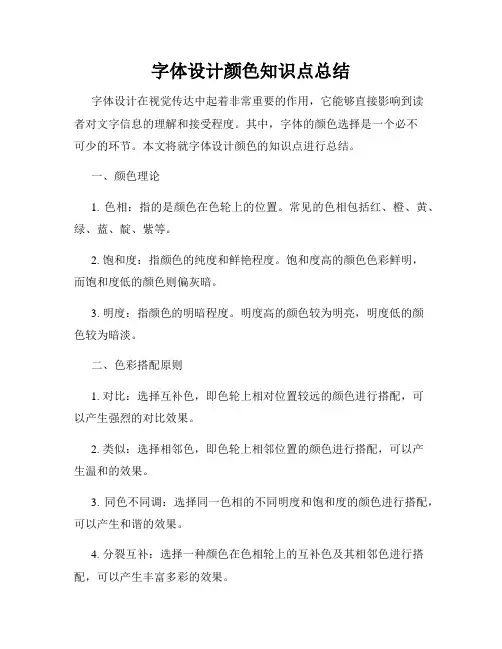 字体设计颜色知识点总结

字体设计在视觉传达中起着非常重要的作用，它能够直接影响到读者对文字信息的理解和接受程度。其中，字体的颜色选择是一个必不可少的环节。本文将就字体设计颜色的知识点进行总结。

一、颜色理论

1. 色相：指的是颜色在色轮上的位置。常见的色相包括红、橙、黄、绿、蓝、靛、紫等。

2. 饱和度：指颜色的纯度和鲜艳程度。饱和度高的颜色色彩鲜明，而饱和度低的颜色则偏灰暗。

3. 明度：指颜色的明暗程度。明度高的颜色较为明亮，明度低的颜色较为暗淡。

二、色彩搭配原则

1. 对比：选择互补色，即色轮上相对位置较远的颜色进行搭配，可以产生强烈的对比效果。

2. 类似：选择相邻色，即色轮上相邻位置的颜色进行搭配，可以产生温和的效果。

3. 同色不同调：选择同一色相的不同明度和饱和度的颜色进行搭配，可以产生和谐的效果。

4. 分裂互补：选择一种颜色在色相轮上的互补色及其相邻色进行搭配，可以产生丰富多彩的效果。